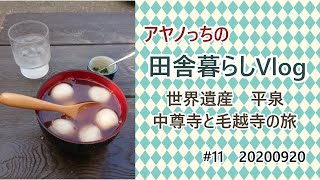 アヤノっちの

田舎暮らしVlog

世界遺産　平泉
中尊寺と毛越寺の旅

#11　20200920